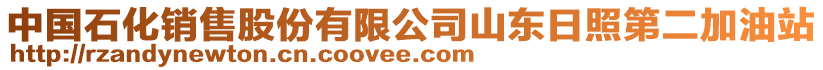 中国石化销售股份有限公司山东日照第二加油站
http://rzandynewton.cn.coovee.com